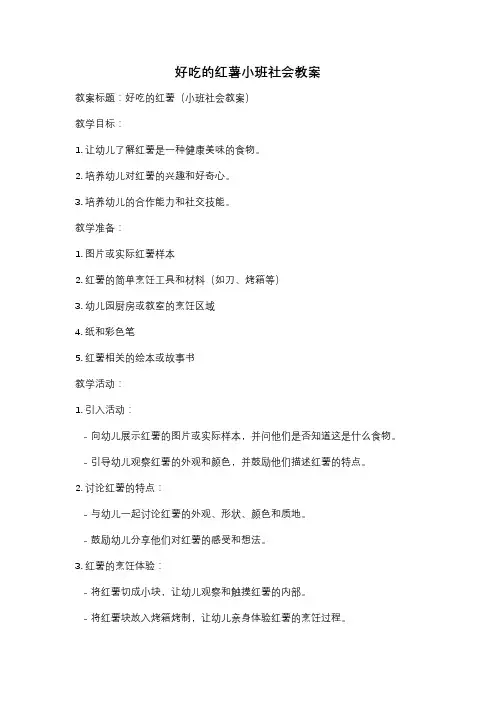 好吃的红薯小班社会教案

教案标题：好吃的红薯（小班社会教案）

教学目标：

1. 让幼儿了解红薯是一种健康美味的食物。

2. 培养幼儿对红薯的兴趣和好奇心。

3. 培养幼儿的合作能力和社交技能。

教学准备：

1. 图片或实际红薯样本

2. 红薯的简单烹饪工具和材料（如刀、烤箱等）

3. 幼儿园厨房或教室的烹饪区域

4. 纸和彩色笔

5. 红薯相关的绘本或故事书

教学活动：

1. 引入活动：

- 向幼儿展示红薯的图片或实际样本，并问他们是否知道这是什么食物。

- 引导幼儿观察红薯的外观和颜色，并鼓励他们描述红薯的特点。

2. 讨论红薯的特点：

- 与幼儿一起讨论红薯的外观、形状、颜色和质地。

- 鼓励幼儿分享他们对红薯的感受和想法。

3. 红薯的烹饪体验：

- 将红薯切成小块，让幼儿观察和触摸红薯的内部。

- 将红薯块放入烤箱烤制，让幼儿亲身体验红薯的烹饪过程。